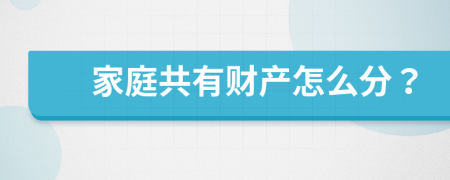 家庭共有财产怎么分？